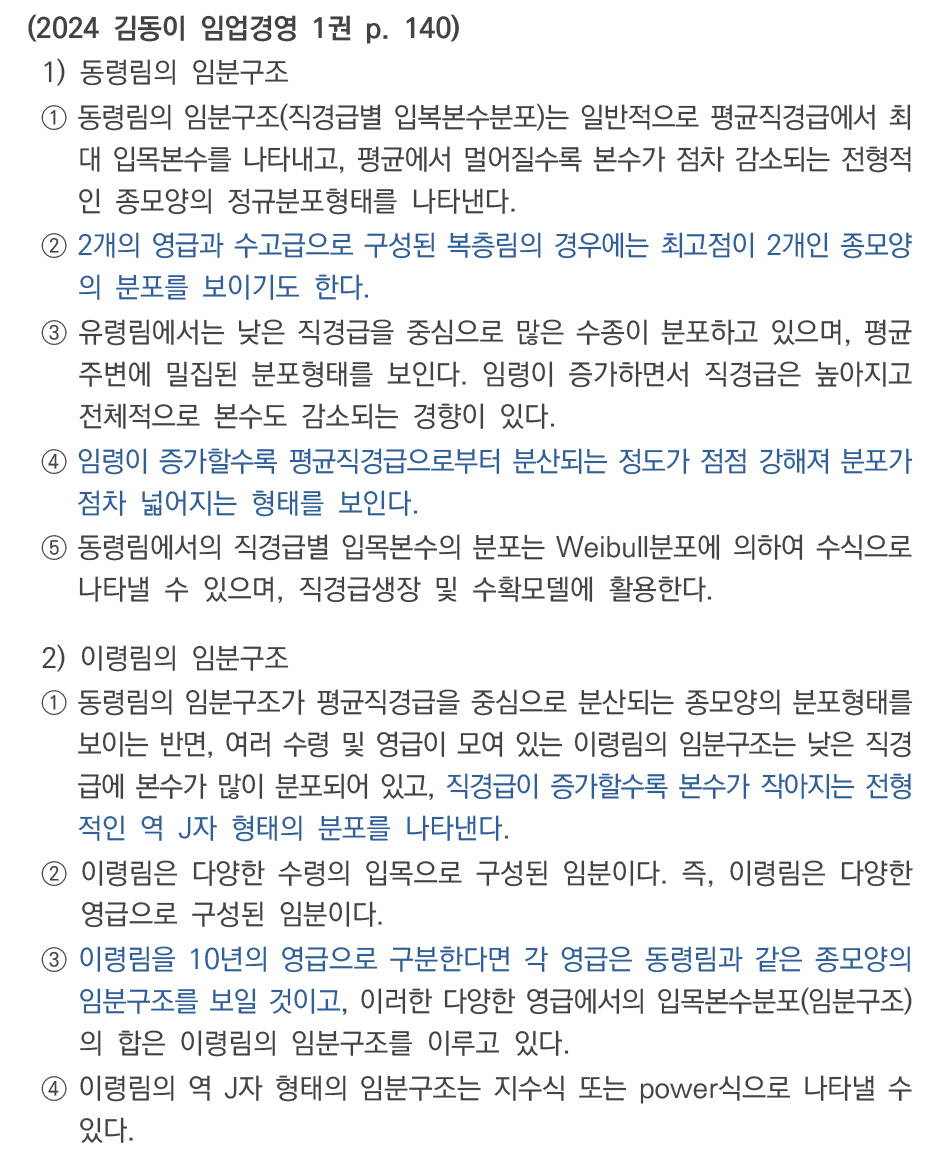 (2024 김동이 임업경영 1권 p. 140)

1) 동령림의 임분구조

① 동령림의 임분구조(직경급별 입복본수분포)는 일반적으로 평균직경급에서 최대 입목본수를 나타내고, 평균에서 멀어질수록 본수가 점차 감소되는 전형적인 종모양의 정규분포형태를 나타낸다.

② 2개의 영급과 수고급으로 구성된 복층림의 경우에는 최고점이 2개인 종모양의 분포를 보이기도 한다.

③ 유령림에서는 낮은 직경급을 중심으로 많은 수종이 분포하고 있으며, 평균 주변에 밀집된 분포형태를 보인다. 임령이 증가하면서 직경급은 높아지고 전체적으로 본수도 감소되는 경향이 있다.

④ 임령이 증가할수록 평균직경급으로부터 분산되는 정도가 점점 강해져 분포가 점차 넓어지는 형태를 보인다.

⑤ 동령림에서의 직경급별 입목본수의 분포는 Weibull분포에 의하여 수식으로 나타낼 수 있으며, 직경급생장 및 수확모델에 활용한다.

2) 이령림의 임분구조

① 동령림의 임분구조가 평균직경급을 중심으로 분산되는 종모양의 분포형태를 보이는 반면, 여러 수령 및 영급이 모여 있는 이령림의 임분구조는 낮은 직경급에 본수가 많이 분포되어 있고, 직경급이 증가할수록 본수가 작아지는 전형적인 역 J자 형태의 분포를 나타낸다.

② 이령림은 다양한 수령의 입목으로 구성된 임분이다. 즉, 이령림은 다양한 영급으로 구성된 임분이다.

③ 이령림을 10년의 영급으로 구분한다면 각 영급은 동령림과 같은 종모양의 임분구조를 보일 것이고, 이러한 다양한 영급에서의 입목본수분포(임분구조)의 합은 이령림의 임분구조를 이루고 있다.

④ 이령림의 역 J자 형태의 임분구조는 지수식 또는 power식으로 나타낼 수 있다.